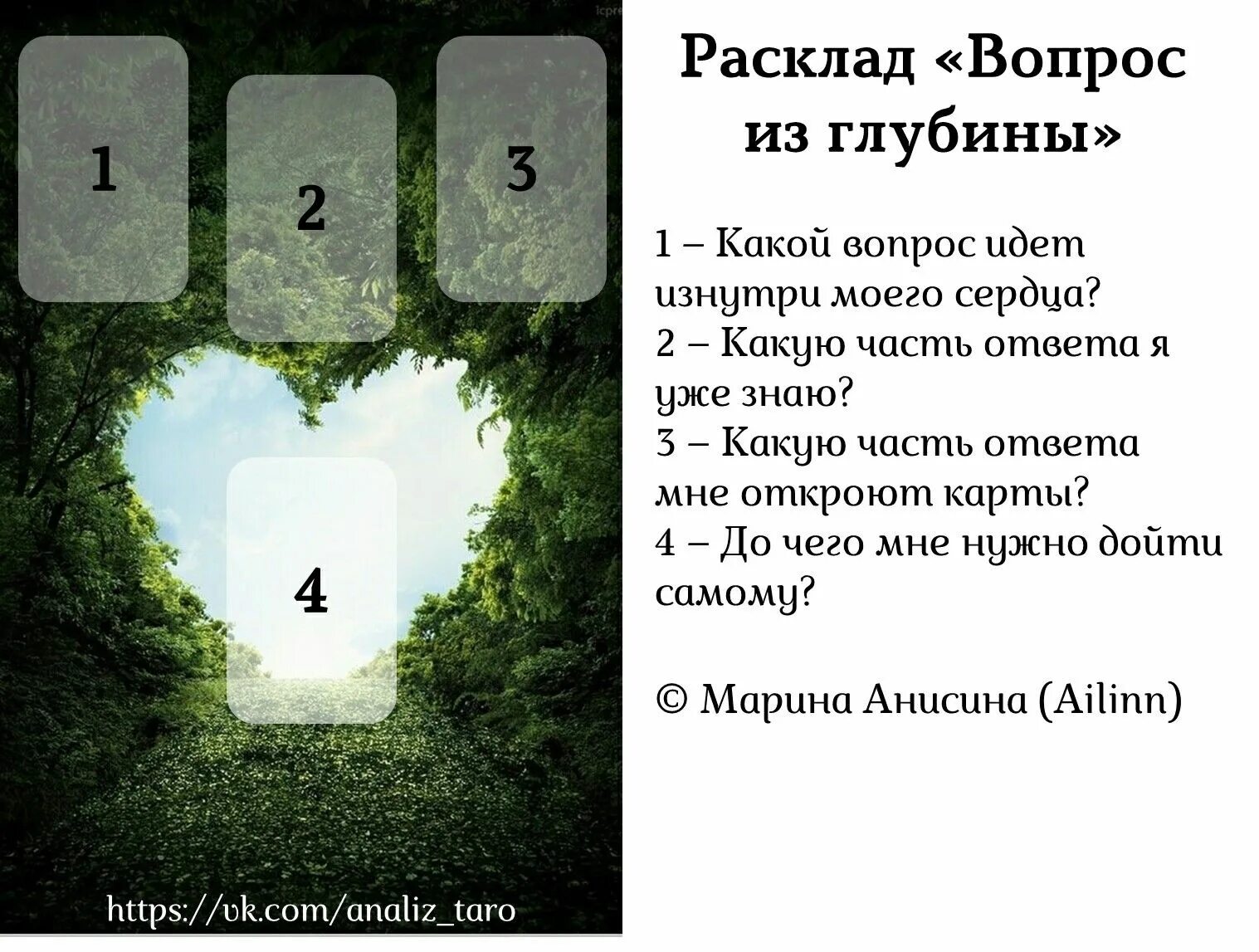 1

2

3

4

https://vk.com/analiz_taro

Расклад «Вопрос из глубины»

1 – Какой вопрос идет изнутри моего сердца?
2 – Какую часть ответа я уже знаю?
3 – Какую часть ответа мне откроют карты?
4 – До чего мне нужно дойти самому?

© Марина Анисина (Ailinn)